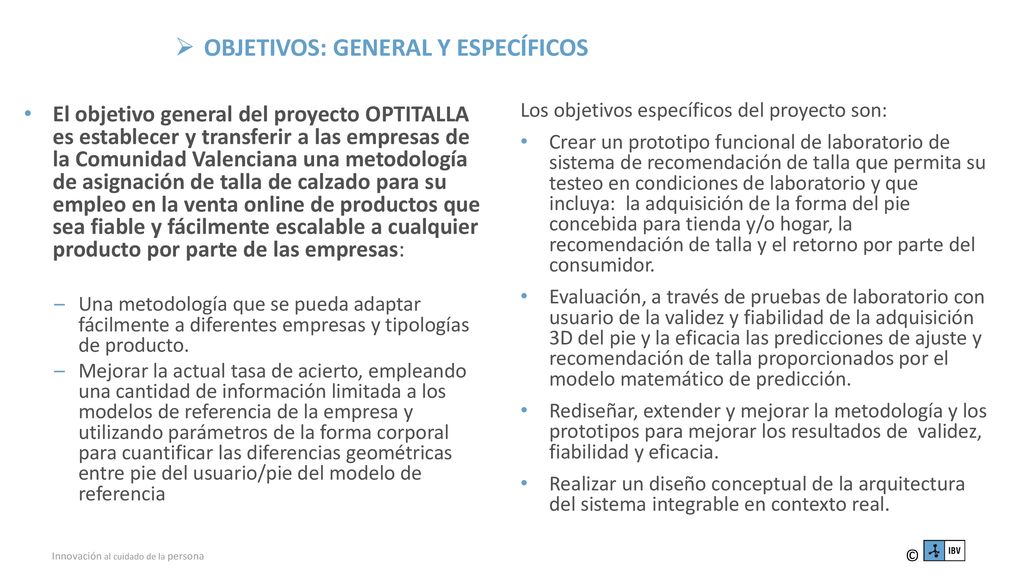 ➢ OBJETIVOS: GENERAL Y ESPECÍFICOS

• El objetivo general del proyecto OPTITALLA es establecer y transferir a las empresas de la Comunidad Valenciana una metodología de asignación de talla de calzado para su empleo en la venta online de productos que sea fiable y fácilmente escalable a cualquier producto por parte de las empresas:

– Una metodología que se pueda adaptar fácilmente a diferentes empresas y tipologías de producto.
– Mejorar la actual tasa de acierto, empleando una cantidad de información limitada a los modelos de referencia de la empresa y utilizando parámetros de la forma corporal para cuantificar las diferencias geométricas entre pie del usuario/pie del modelo de referencia

Los objetivos específicos del proyecto son:

• Crear un prototipo funcional de laboratorio de sistema de recomendación de talla que permita su testeo en condiciones de laboratorio y que incluya: la adquisición de la forma del pie concebida para tienda y/o hogar, la recomendación de talla y el retorno por parte del consumidor.
• Evaluación, a través de pruebas de laboratorio con usuario de la validez y fiabilidad de la adquisición 3D del pie y la eficacia las predicciones de ajuste y recomendación de talla proporcionados por el modelo matemático de predicción.
• Rediseñar, extender y mejorar la metodología y los prototipos para mejorar los resultados de validez, fiabilidad y eficacia.
• Realizar un diseño conceptual de la arquitectura del sistema integrable en contexto real.

Innovación al cuidado de la persona

© IBV